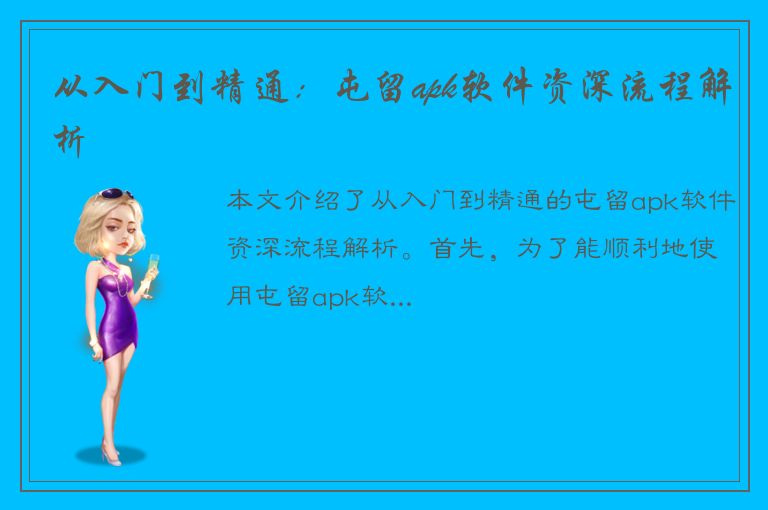 从入门到精通：屯留apk软件资深流程解析

本文介绍了从入门到精通的屯留apk软件资深流程解析。首先，为了能顺利地使用屯留apk软...